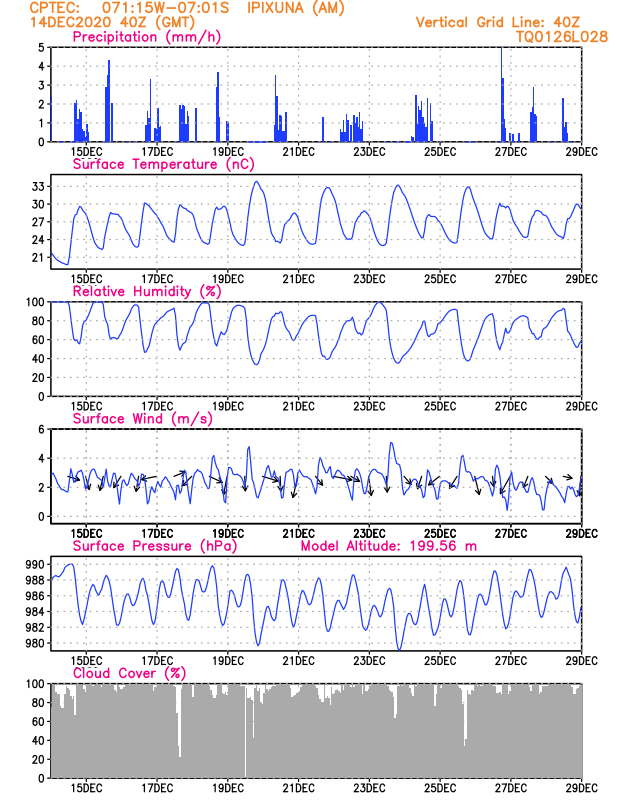 CPTEC: 071:15W-07:01S IPIXUNA (AM)
14DEC2020 40Z (GMT)
Vertical Grid Line: 40Z
TQ0126L028

Precipitation (mm/h)
5
4
3
2
1
0
15DEC 17DEC 19DEC 21DEC 23DEC 25DEC 27DEC 29DEC

Surface Temperature (nC)
33
30
27
24
21
15DEC 17DEC 19DEC 21DEC 23DEC 25DEC 27DEC 29DEC

Relative Humidity (%)
100
80
60
40
20
0
15DEC 17DEC 19DEC 21DEC 23DEC 25DEC 27DEC 29DEC

Surface Wind (m/s)
6
4
2
0
15DEC 17DEC 19DEC 21DEC 23DEC 25DEC 27DEC 29DEC

Surface Pressure (hPa)
Model Altitude: 199.56 m
990
988
986
984
982
980
15DEC 17DEC 19DEC 21DEC 23DEC 25DEC 27DEC 29DEC

Cloud Cover (%)
100
80
60
40
20
0
15DEC 17DEC 19DEC 21DEC 23DEC 25DEC 27DEC 29DEC